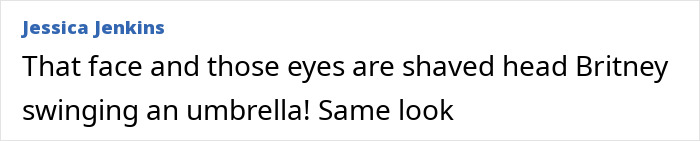 Jessica Jenkins

That face and those eyes are shaved head Britney swinging an umbrella! Same look